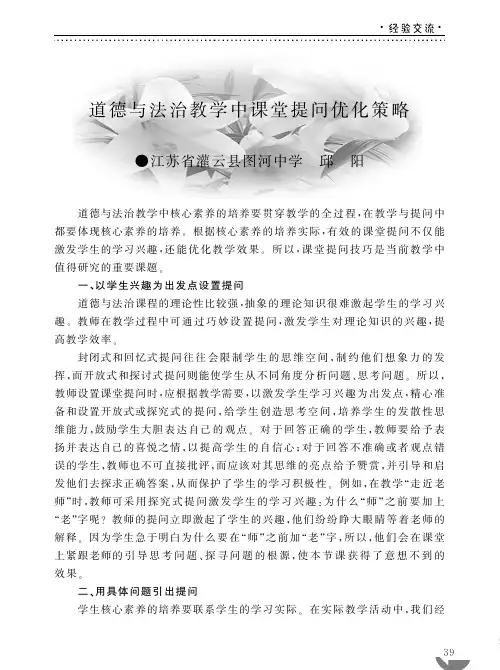 ·经验交流·

道德与法治教学中课堂提问优化策略

●江苏省灌云县图河中学　邱　阳

道德与法治教学中核心素养的培养要贯穿教学的全过程，在教学与提问中都要体现核心素养的培养。根据核心素养的培养实际，有效的课堂提问不仅能激发学生的学习兴趣，还能优化教学效果。所以，课堂提问技巧是当前教学中值得研究的重要课题。

一、以学生兴趣为出发点设置提问

道德与法治课程的理论性比较强，抽象的理论知识很难激起学生的学习兴趣。教师在教学过程中可通过巧妙设置提问，激发学生对理论知识的兴趣，提高教学效率。

封闭式和回忆式提问往往会限制学生的思维空间，制约他们想象力的发挥，而开放式和探讨式提问则能使学生从不同角度分析问题、思考问题。所以，教师设置课堂提问时，应根据教学需要，以激发学生学习兴趣为出发点，精心准备和设置开放式或探究式的提问，给学生创造思考空间，培养学生的发散性思维能力，鼓励学生大胆表达自己的观点。对于回答正确的学生，教师要给予表扬并表达自己的喜悦之情，以提高学生的自信心；对于回答不准确或者观点错误的学生，教师也不可直接批评，而应该对其思维的亮点给予赞赏，并引导和启发他们去探求正确答案，从而保护了学生的学习积极性。例如，在教学“走近老师”时，教师可采用探究式提问激发学生的学习兴趣：为什么“师”之前要加上“老”字呢？教师的提问立即激起了学生的兴趣，他们纷纷睁大眼睛等着老师的解释。因为学生急于明白为什么要在“师”之前加“老”字，所以，他们会在课堂上紧跟老师的引导思考问题、探寻问题的根源，使本节课获得了意想不到的效果。

二、用具体问题引出提问

学生核心素养的培养要联系学生的学习实际。在实际教学活动中，我们经

39